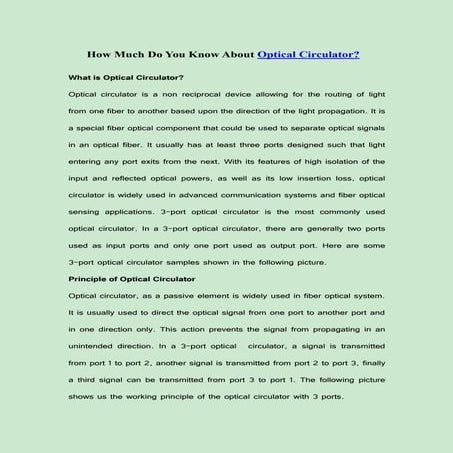 How Much Do You Know About Optical Circulator?

What is Optical Circulator?

Optical circulator is a non reciprocal device allowing for the routing of light from one fiber to another based upon the direction of the light propagation. It is a special fiber optical component that could be used to separate optical signals in an optical fiber. It usually has at least three ports designed such that light entering any port exits from the next. With its features of high isolation of the input and reflected optical powers, as well as its low insertion loss, optical circulator is widely used in advanced communication systems and fiber optical sensing applications. 3-port optical circulator is the most commonly used optical circulator. In a 3-port optical circulator, there are generally two ports used as input ports and only one port used as output port. Here are some 3-port optical circulator samples shown in the following picture.

Principle of Optical Circulator

Optical circulator, as a passive element is widely used in fiber optical system. It is usually used to direct the optical signal from one port to another port and in one direction only. This action prevents the signal from propagating in an unintended direction. In a 3-port optical circulator, a signal is transmitted from port 1 to port 2, another signal is transmitted from port 2 to port 3, finally a third signal can be transmitted from port 3 to port 1. The following picture shows us the working principle of the optical circulator with 3 ports.